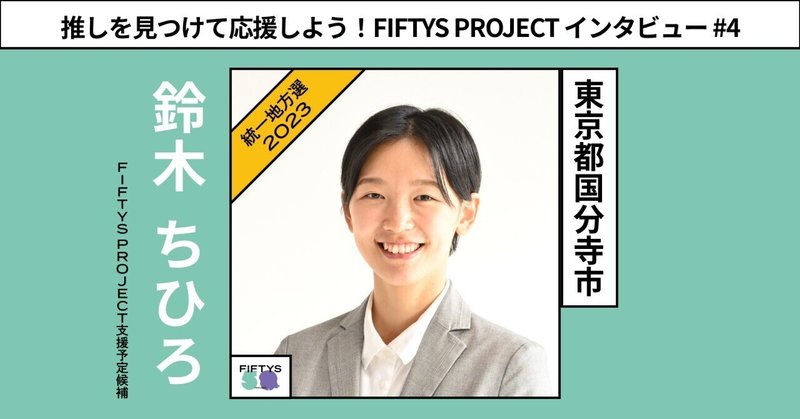 推しを見つけて応援しよう！FIFTYS PROJECT インタビュー #4

鈴木 ちひろ

FIFTYS PROJECT支援予定候補

統一地方選 2023

東京都国分寺市

FIFTYS